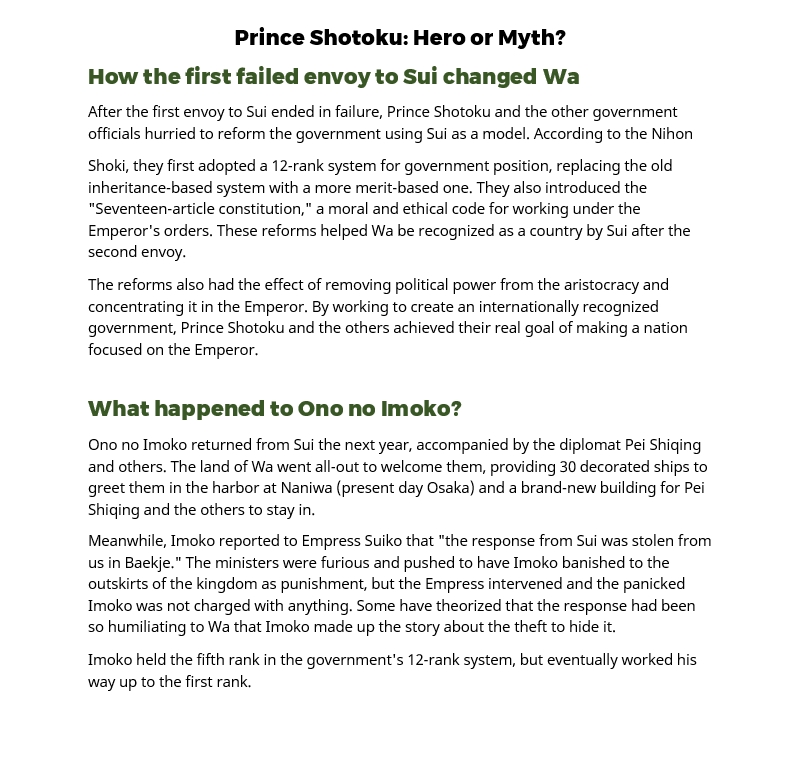 Prince Shotoku: Hero or Myth?

How the first failed envoy to Sui changed Wa

After the first envoy to Sui ended in failure, Prince Shotoku and the other government officials hurried to reform the government using Sui as a model. According to the Nihon

Shoki, they first adopted a 12-rank system for government position, replacing the old inheritance-based system with a more merit-based one. They also introduced the "Seventeen-article constitution," a moral and ethical code for working under the Emperor's orders. These reforms helped Wa be recognized as a country by Sui after the second envoy.

The reforms also had the effect of removing political power from the aristocracy and concentrating it in the Emperor. By working to create an internationally recognized government, Prince Shotoku and the others achieved their real goal of making a nation focused on the Emperor.

What happened to Ono no Imoko?

Ono no Imoko returned from Sui the next year, accompanied by the diplomat Pei Shiqing and others. The land of Wa went all-out to welcome them, providing 30 decorated ships to greet them in the harbor at Naniwa (present day Osaka) and a brand-new building for Pei Shiqing and the others to stay in.

Meanwhile, Imoko reported to Empress Suiko that "the response from Sui was stolen from us in Baekje." The ministers were furious and pushed to have Imoko banished to the outskirts of the kingdom as punishment, but the Empress intervened and the panicked Imoko was not charged with anything. Some have theorized that the response had been so humiliating to Wa that Imoko made up the story about the theft to hide it.

Imoko held the fifth rank in the government's 12-rank system, but eventually worked his way up to the first rank.